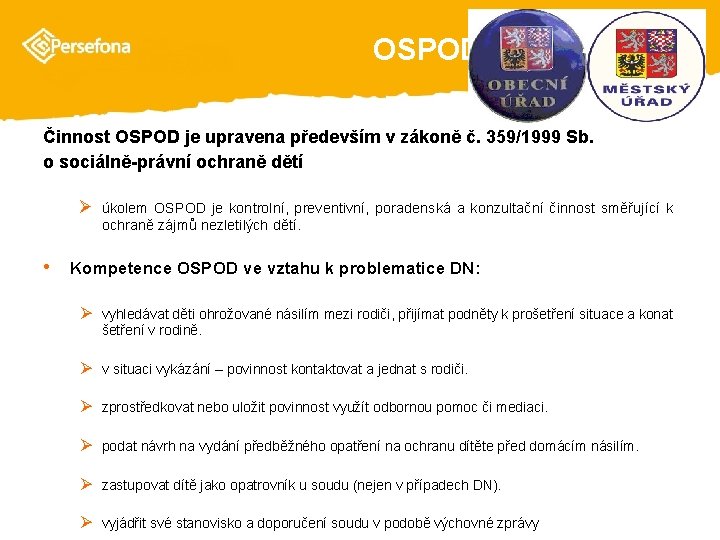 Persefona

OSPOD

OBECNÍ ÚŘAD

MĚSTSKÝ ÚŘAD

Činnost OSPOD je upravena především v zákoně č. 359/1999 Sb. o sociálně-právní ochraně dětí

➢ úkolem OSPOD je kontrolní, preventivní, poradenská a konzultační činnost směřující k ochraně zájmů nezletilých dětí.

• Kompetence OSPOD ve vztahu k problematice DN:

➢ vyhledávat děti ohrožované násilím mezi rodiči, přijímat podněty k prošetření situace a konat šetření v rodině.

➢ v situaci vykázání – povinnost kontaktovat a jednat s rodiči.

➢ zprostředkovat nebo uložit povinnost využít odbornou pomoc či mediaci.

➢ podat návrh na vydání předběžného opatření na ochranu dítěte před domácím násilím.

➢ zastupovat dítě jako opatrovník u soudu (nejen v případech DN).

➢ vyjádřit své stanovisko a doporučení soudu v podobě výchovné zprávy